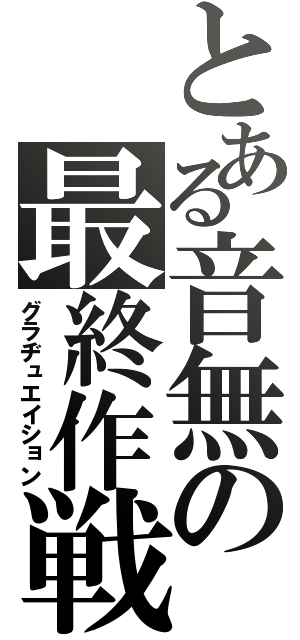 とある音無の最終作戦

グラヂュエイション